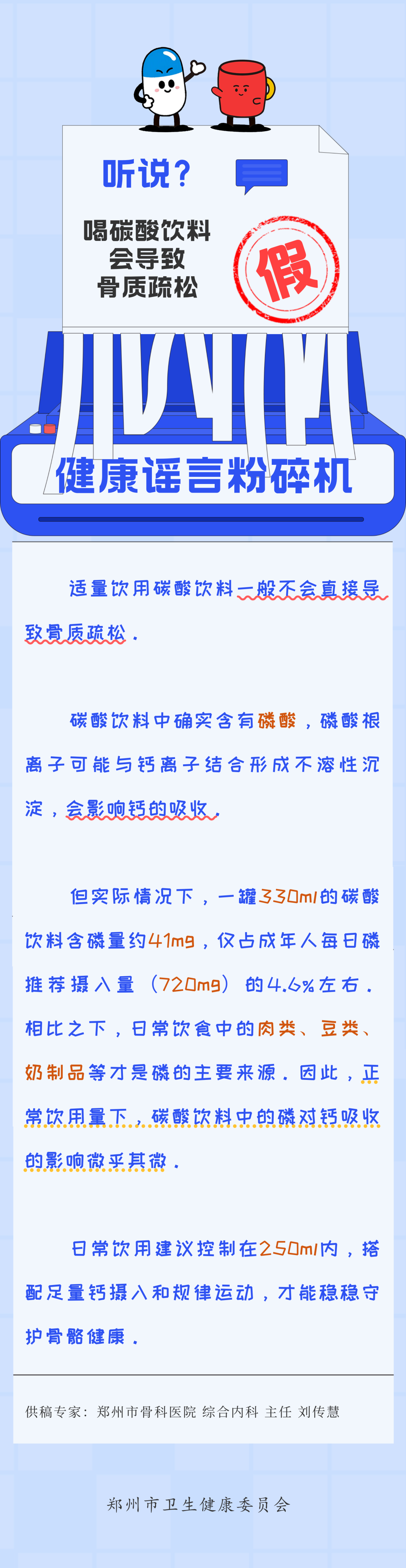 听说？

喝碳酸饮料
会导致
骨质疏松

假

健康谣言粉碎机

适量饮用碳酸饮料一般不会直接导致骨质疏松。

碳酸饮料中确实含有磷酸，磷酸根离子可能与钙离子结合形成不溶性沉淀，会影响钙的吸收。

但实际情况下，一罐330ml的碳酸饮料含磷量约41mg，仅占成年人每日磷推荐摄入量（720mg）的4.6%左右。相比之下，日常饮食中的肉类、豆类、奶制品等才是磷的主要来源。因此，正常饮用量下，碳酸饮料中的磷对钙吸收的影响微乎其微。

日常饮用建议控制在250ml内，搭配足量钙摄入和规律运动，才能稳稳守护骨骼健康。

供稿专家：郑州市骨科医院 综合内科 主任 刘传慧

郑州市卫生健康委员会